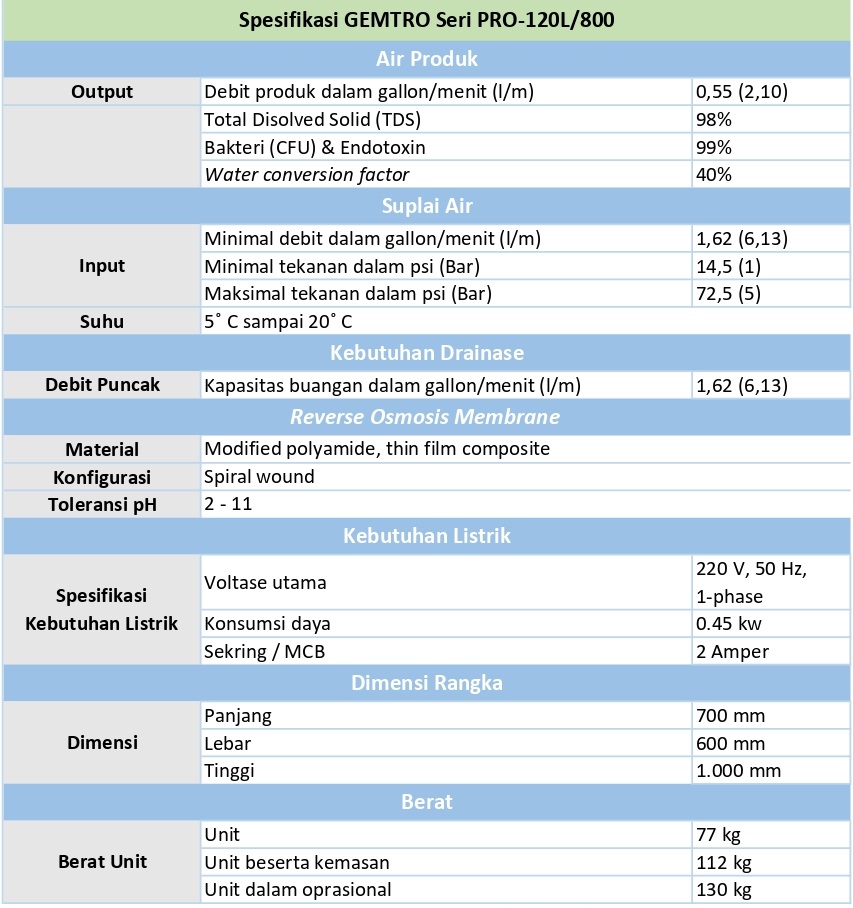 | Spesifikasi GEMTRO Seri PRO-120L/800 | | |
|---|---|---|
| Air Produk | | |
| Output | Debit produk dalam gallon/menit (l/m) | 0,55 (2,10) |
| | Total Disolved Solid (TDS) | 98% |
| | Bakteri (CFU) & Endotoxin | 99% |
| | Water conversion factor | 40% |
| Suplai Air | | |
| Input | Minimal debit dalam gallon/menit (l/m) | 1,62 (6,13) |
| | Minimal tekanan dalam psi (Bar) | 14,5 (1) |
| | Maksimal tekanan dalam psi (Bar) | 72,5 (5) |
| Suhu | 5˚ C sampai 20˚ C | |
| Kebutuhan Drainase | | |
| Debit Puncak | Kapasitas buangan dalam gallon/menit (l/m) | 1,62 (6,13) |
| Reverse Osmosis Membrane | | |
| Material | Modified polyamide, thin film composite | |
| Konfigurasi | Spiral wound | |
| Toleransi pH | 2 - 11 | |
| Kebutuhan Listrik | | |
| Spesifikasi Kebutuhan Listrik | Voltase utama | 220 V, 50 Hz, 1-phase |
| | Konsumsi daya | 0.45 kw |
| | Sekring / MCB | 2 Amper |
| Dimensi Rangka | | |
| Dimensi | Panjang | 700 mm |
| | Lebar | 600 mm |
| | Tinggi | 1.000 mm |
| Berat | | |
| Berat Unit | Unit | 77 kg |
| | Unit beserta kemasan | 112 kg |
| | Unit dalam oprasional | 130 kg |